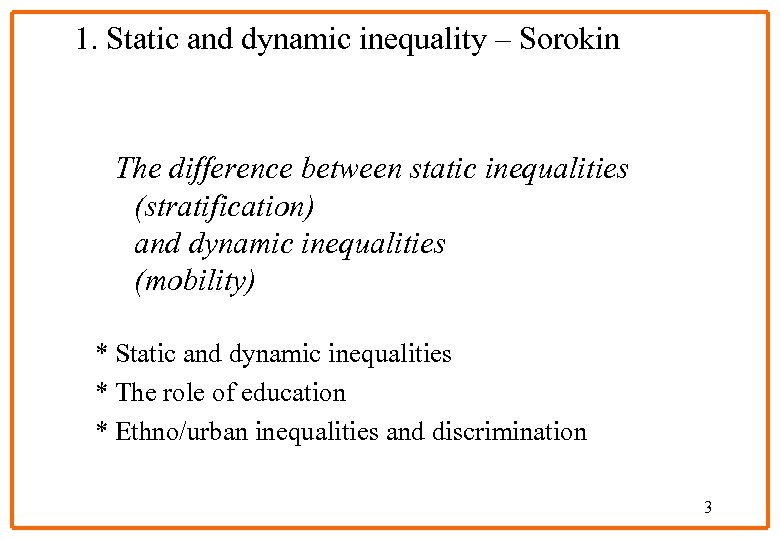 1. Static and dynamic inequality – Sorokin

The difference between static inequalities (stratification) and dynamic inequalities (mobility)

* Static and dynamic inequalities

* The role of education

* Ethno/urban inequalities and discrimination

3